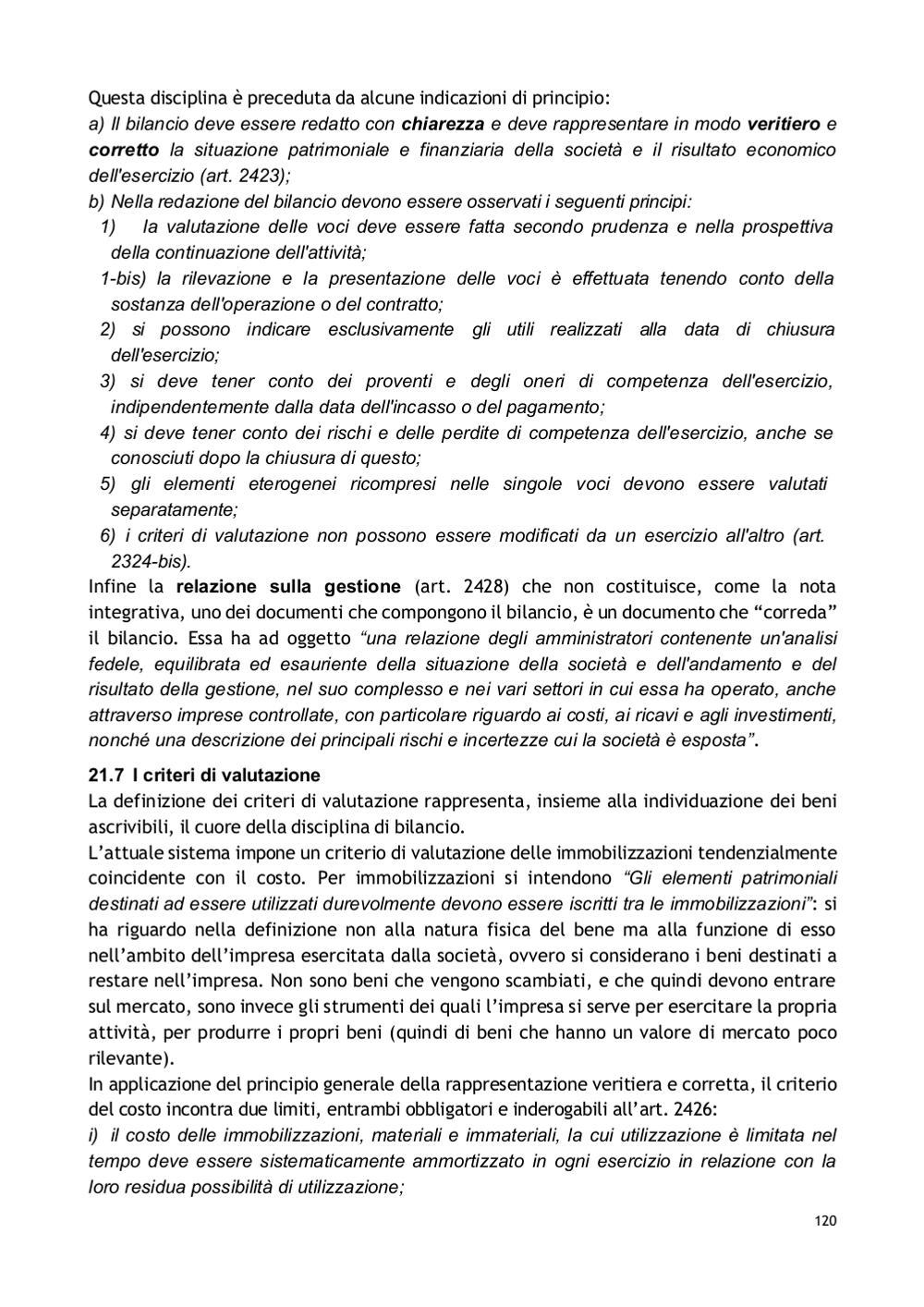 Questa disciplina è preceduta da alcune indicazioni di principio:
a) Il bilancio deve essere redatto con chiarezza e deve rappresentare in modo veritiero e corretto la situazione patrimoniale e finanziaria della società e il risultato economico dell'esercizio (art. 2423);
b) Nella redazione del bilancio devono essere osservati i seguenti principi:
1) la valutazione delle voci deve essere fatta secondo prudenza e nella prospettiva della continuazione dell'attività;
1-bis) la rilevazione e la presentazione delle voci è effettuata tenendo conto della sostanza dell'operazione o del contratto;
2) si possono indicare esclusivamente gli utili realizzati alla data di chiusura dell'esercizio;
3) si deve tener conto dei proventi e degli oneri di competenza dell'esercizio, indipendentemente dalla data dell'incasso o del pagamento;
4) si deve tener conto dei rischi e delle perdite di competenza dell'esercizio, anche se conosciuti dopo la chiusura di questo;
5) gli elementi eterogenei ricompresi nelle singole voci devono essere valutati separatamente;
6) i criteri di valutazione non possono essere modificati da un esercizio all'altro (art. 2324-bis).
Infine la relazione sulla gestione (art. 2428) che non costituisce, come la nota integrativa, uno dei documenti che compongono il bilancio, è un documento che “correda” il bilancio. Essa ha ad oggetto “una relazione degli amministratori contenente un'analisi fedele, equilibrata ed esauriente della situazione della società e dell'andamento e del risultato della gestione, nel suo complesso e nei vari settori in cui essa ha operato, anche attraverso imprese controllate, con particolare riguardo ai costi, ai ricavi e agli investimenti, nonché una descrizione dei principali rischi e incertezze cui la società è esposta”.

21.7 I criteri di valutazione
La definizione dei criteri di valutazione rappresenta, insieme alla individuazione dei beni ascrivibili, il cuore della disciplina di bilancio.
L’attuale sistema impone un criterio di valutazione delle immobilizzazioni tendenzialmente coincidente con il costo. Per immobilizzazioni si intendono “Gli elementi patrimoniali destinati ad essere utilizzati durevolmente devono essere iscritti tra le immobilizzazioni”: si ha riguardo nella definizione non alla natura fisica del bene ma alla funzione di esso nell’ambito dell’impresa esercitata dalla società, ovvero si considerano i beni destinati a restare nell’impresa. Non sono beni che vengono scambiati, e che quindi devono entrare sul mercato, sono invece gli strumenti dei quali l’impresa si serve per esercitare la propria attività, per produrre i propri beni (quindi di beni che hanno un valore di mercato poco rilevante).
In applicazione del principio generale della rappresentazione veritiera e corretta, il criterio del costo incontra due limiti, entrambi obbligatori e inderogabili all’art. 2426:
i) il costo delle immobilizzazioni, materiali e immateriali, la cui utilizzazione è limitata nel tempo deve essere sistematicamente ammortizzato in ogni esercizio in relazione con la loro residua possibilità di utilizzazione;

120